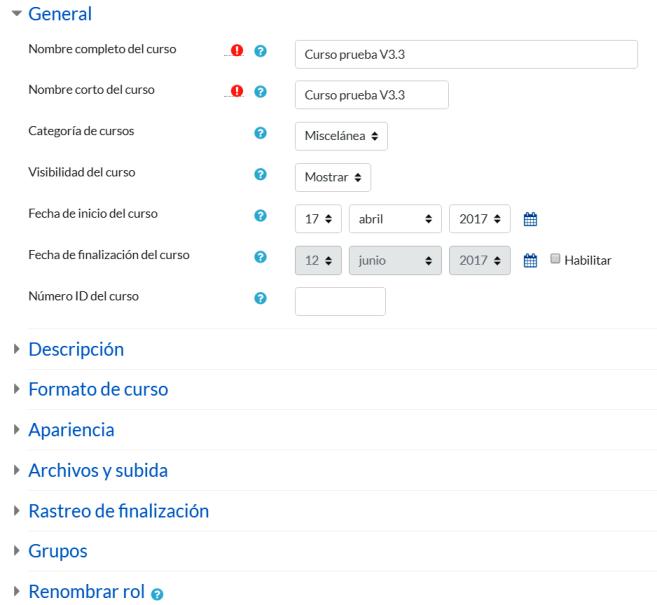 General

Nombre completo del curso
Curso prueba V3.3

Nombre corto del curso
Curso prueba V3.3

Categoría de cursos
Miscelánea

Visibilidad del curso
Mostrar

Fecha de inicio del curso
17 abril 2017

Fecha de finalización del curso
12 junio 2017 Habilitar

Número ID del curso

Descripción

Formato de curso

Apariencia

Archivos y subida

Rastreo de finalización

Grupos

Renombrar rol